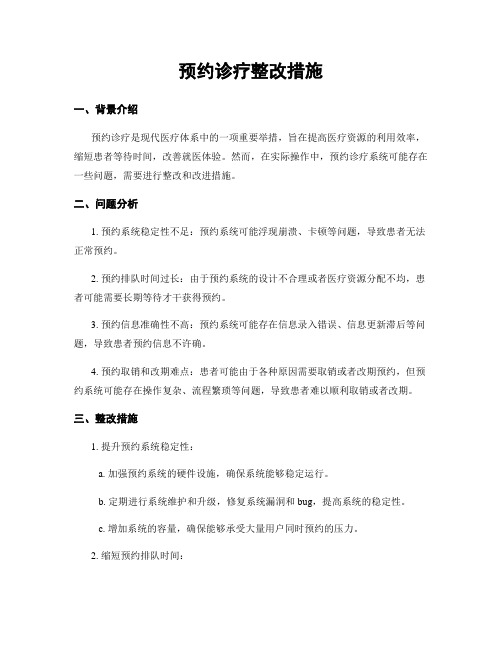 预约诊疗整改措施

一、背景介绍

预约诊疗是现代医疗体系中的一项重要举措，旨在提高医疗资源的利用效率，缩短患者等待时间，改善就医体验。然而，在实际操作中，预约诊疗系统可能存在一些问题，需要进行整改和改进措施。

二、问题分析

1. 预约系统稳定性不足：预约系统可能浮现崩溃、卡顿等问题，导致患者无法正常预约。

2. 预约排队时间过长：由于预约系统的设计不合理或者医疗资源分配不均，患者可能需要长期等待才干获得预约。

3. 预约信息准确性不高：预约系统可能存在信息录入错误、信息更新滞后等问题，导致患者预约信息不许确。

4. 预约取销和改期难点：患者可能由于各种原因需要取销或者改期预约，但预约系统可能存在操作复杂、流程繁琐等问题，导致患者难以顺利取销或者改期。

三、整改措施

1. 提升预约系统稳定性：

a. 加强预约系统的硬件设施，确保系统能够稳定运行。

b. 定期进行系统维护和升级，修复系统漏洞和 bug，提高系统的稳定性。

c. 增加系统的容量，确保能够承受大量用户同时预约的压力。

2. 缩短预约排队时间：